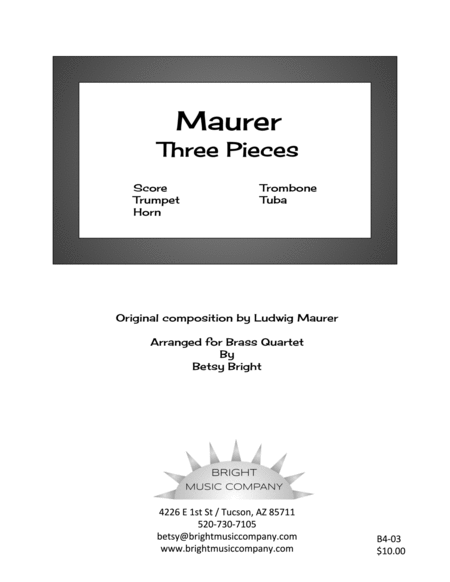 Maurer
Three Pieces

Score
Trumpet
Horn

Trombone
Tuba

Original composition by Ludwig Maurer

Arranged for Brass Quartet
By
Betsy Bright

BRIGHT
MUSIC COMPANY

4226 E 1st St / Tucson, AZ 85711
520-730-7105
betsy@brightmusiccompany.com
www.brightmusiccompany.com

B4-03
$10.00